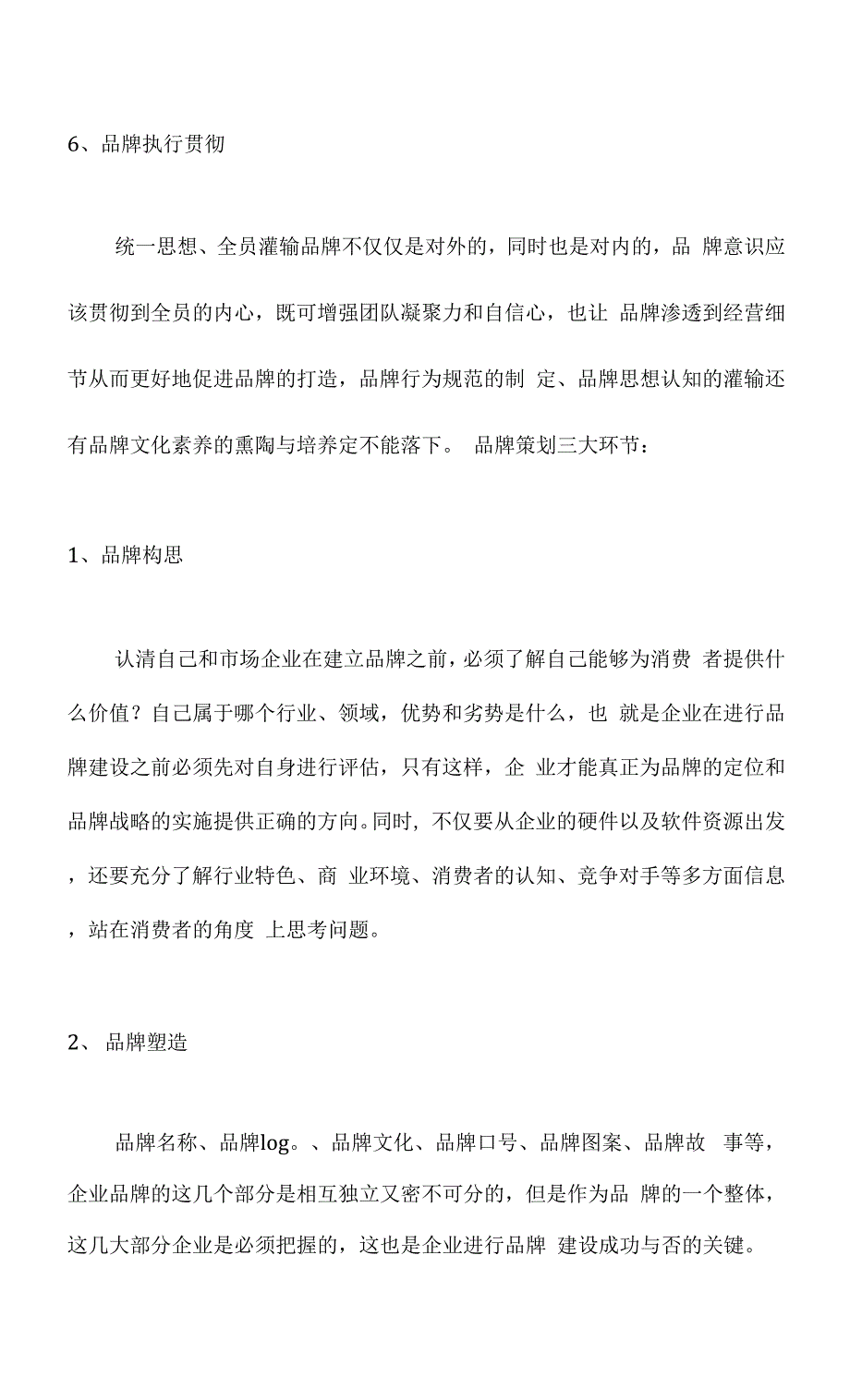 6、品牌执行贯彻

统一思想、全员灌输品牌不仅仅是对外的，同时也是对内的，品 牌意识应该贯彻到全员的内心，既可增强团队凝聚力和自信心，也让 品牌渗透到经营细节从而更好地促进品牌的打造，品牌行为规范的制 定、品牌思想认知的灌输还有品牌文化素养的熏陶与培养定不能落下。 品牌策划三大环节：

1、品牌构思

认清自己和市场企业在建立品牌之前，必须了解自己能够为消费 者提供什么价值？自己属于哪个行业、领域，优势和劣势是什么，也 就是企业在进行品牌建设之前必须先对自身进行评估，只有这样，企 业才能真正为品牌的定位和品牌战略的实施提供正确的方向。同时，不仅要从企业的硬件以及软件资源出发，还要充分了解行业特色、商 业环境、消费者的认知、竞争对手等多方面信息，站在消费者的角度 上思考问题。

2、 品牌塑造

品牌名称、品牌log。、品牌文化、品牌口号、品牌图案、品牌故 事等，企业品牌的这几个部分是相互独立又密不可分的，但是作为品 牌的一个整体，这几大部分企业是必须把握的，这也是企业进行品牌 建设成功与否的关键。